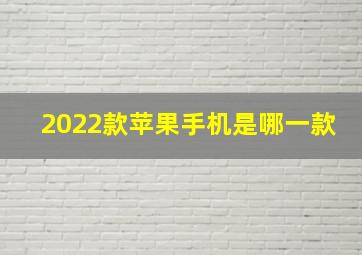 2022款苹果手机是哪一款